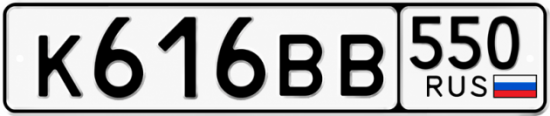 К616ВВ 550 RUS